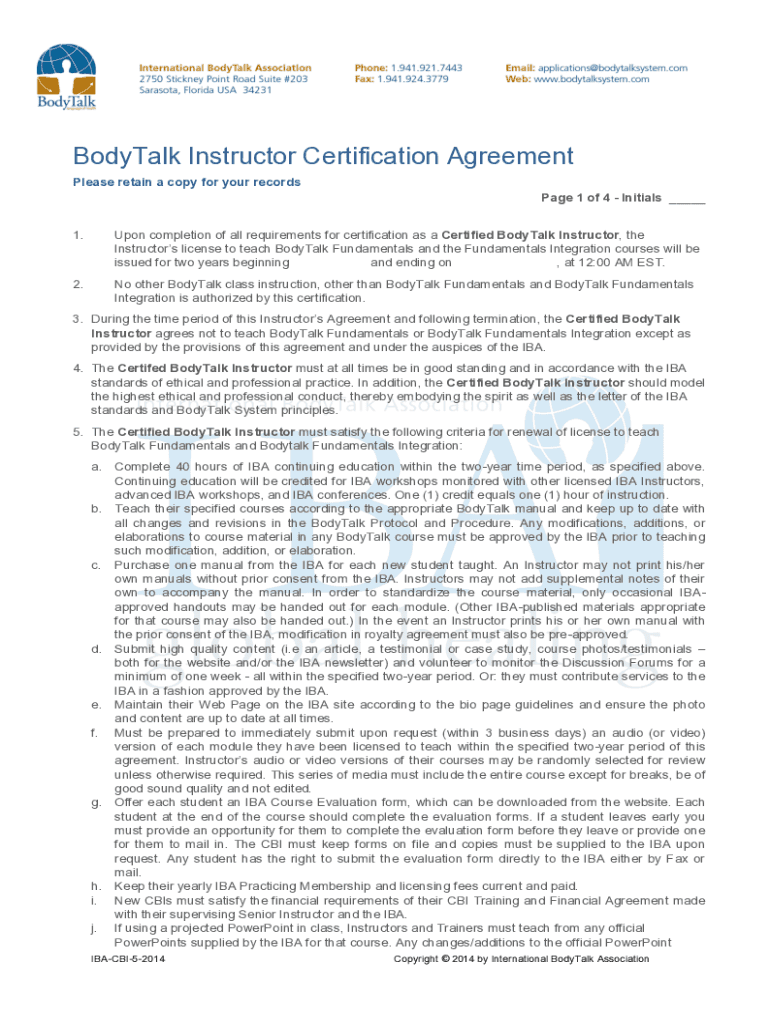 BodyTalk

International BodyTalk Association
2750 Stickney Point Road Suite #203
Sarasota, Florida USA 34231

Phone: 1.941.921.7443
Fax: 1.941.924.3779

Email: applications@bodytalksystem.com
Web: www.bodytalksystem.com

BodyTalk Instructor Certification Agreement

Please retain a copy for your records

Page 1 of 4 - Initials _____

1. Upon completion of all requirements for certification as a Certified BodyTalk Instructor, the Instructor's license to teach BodyTalk Fundamentals and the Fundamentals Integration courses will be issued for two years beginning and ending on , at 12:00 AM EST.

2. No other BodyTalk class instruction, other than BodyTalk Fundamentals and BodyTalk Fundamentals Integration is authorized by this certification.

3. During the time period of this Instructor's Agreement and following termination, the Certified BodyTalk Instructor agrees not to teach BodyTalk Fundamentals or BodyTalk Fundamentals Integration except as provided by the provisions of this agreement and under the auspices of the IBA.

4. The Certifed BodyTalk Instructor must at all times be in good standing and in accordance with the IBA standards of ethical and professional practice. In addition, the Certified BodyTalk Instructor should model the highest ethical and professional conduct, thereby embodying the spirit as well as the letter of the IBA standards and BodyTalk System principles.

5. The Certified BodyTalk Instructor must satisfy the following criteria for renewal of license to teach BodyTalk Fundamentals and Bodytalk Fundamentals Integration:

a. Complete 40 hours of IBA continuing education within the two-year time period, as specified above. Continuing education will be credited for IBA workshops monitored with other licensed IBA Instructors, advanced IBA workshops, and IBA conferences. One (1) credit equals one (1) hour of instruction.
b. Teach their specified courses according to the appropriate BodyTalk manual and keep up to date with all changes and revisions in the BodyTalk Protocol and Procedure. Any modifications, additions, or elaborations to course material in any BodyTalk course must be approved by the IBA prior to teaching such modification, addition, or elaboration.
c. Purchase one manual from the IBA for each new student taught. An Instructor may not print his/her own manuals without prior consent from the IBA. Instructors may not add supplemental notes of their own to accompany the manual. In order to standardize the course material, only occasional IBA-approved handouts may be handed out for each module. (Other IBA-published materials appropriate for that course may also be handed out.) In the event an Instructor prints his or her own manual with the prior consent of the IBA, modification in royalty agreement must also be pre-approved.
d. Submit high quality content (i.e an article, a testimonial or case study, course photos/testimonials – both for the website and/or the IBA newsletter) and volunteer to monitor the Discussion Forums for a minimum of one week - all within the specified two-year period. Or: they must contribute services to the IBA in a fashion approved by the IBA.
e. Maintain their Web Page on the IBA site according to the bio page guidelines and ensure the photo and content are up to date at all times.
f. Must be prepared to immediately submit upon request (within 3 business days) an audio (or video) version of each module they have been licensed to teach within the specified two-year period of this agreement. Instructor's audio or video versions of their courses may be randomly selected for review unless otherwise required. This series of media must include the entire course except for breaks, be of good sound quality and not edited.
g. Offer each student an IBA Course Evaluation form, which can be downloaded from the website. Each student at the end of the course should complete the evaluation forms. If a student leaves early you must provide an opportunity for them to complete the evaluation form before they leave or provide one for them to mail in. The CBI must keep forms on file and copies must be supplied to the IBA upon request. Any student has the right to submit the evaluation form directly to the IBA either by Fax or mail.
h. Keep their yearly IBA Practicing Membership and licensing fees current and paid.
i. New CBIs must satisfy the financial requirements of their CBI Training and Financial Agreement made with their supervising Senior Instructor and the IBA.
j. If using a projected PowerPoint in class, Instructors and Trainers must teach from any official PowerPoints supplied by the IBA for that course. Any changes/additions to the official PowerPoint

IBA-CBI-5-2014

Copyright © 2014 by International BodyTalk Association